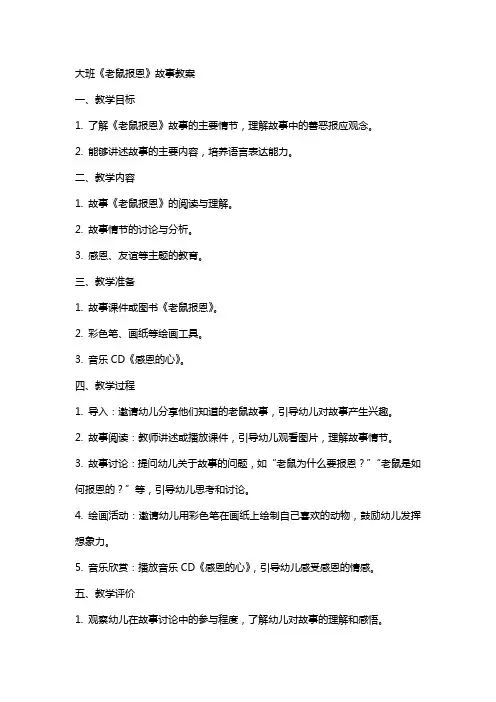 大班《老鼠报恩》故事教案

一、教学目标

1. 了解《老鼠报恩》故事的主要情节，理解故事中的善恶报应观念。

2. 能够讲述故事的主要内容，培养语言表达能力。

二、教学内容

1. 故事《老鼠报恩》的阅读与理解。

2. 故事情节的讨论与分析。

3. 感恩、友谊等主题的教育。

三、教学准备

1. 故事课件或图书《老鼠报恩》。

2. 彩色笔、画纸等绘画工具。

3. 音乐 CD《感恩的心》。

四、教学过程

1. 导入：邀请幼儿分享他们知道的老鼠故事，引导幼儿对故事产生兴趣。

2. 故事阅读：教师讲述或播放课件，引导幼儿观看图片，理解故事情节。

3. 故事讨论：提问幼儿关于故事的问题，如“老鼠为什么要报恩？”“老鼠是如何报恩的？”等，引导幼儿思考和讨论。

4. 绘画活动：邀请幼儿用彩色笔在画纸上绘制自己喜欢的动物，鼓励幼儿发挥想象力。

5. 音乐欣赏：播放音乐 CD《感恩的心》，引导幼儿感受感恩的情感。

五、教学评价

1. 观察幼儿在故事讨论中的参与程度，了解幼儿对故事的理解和感悟。